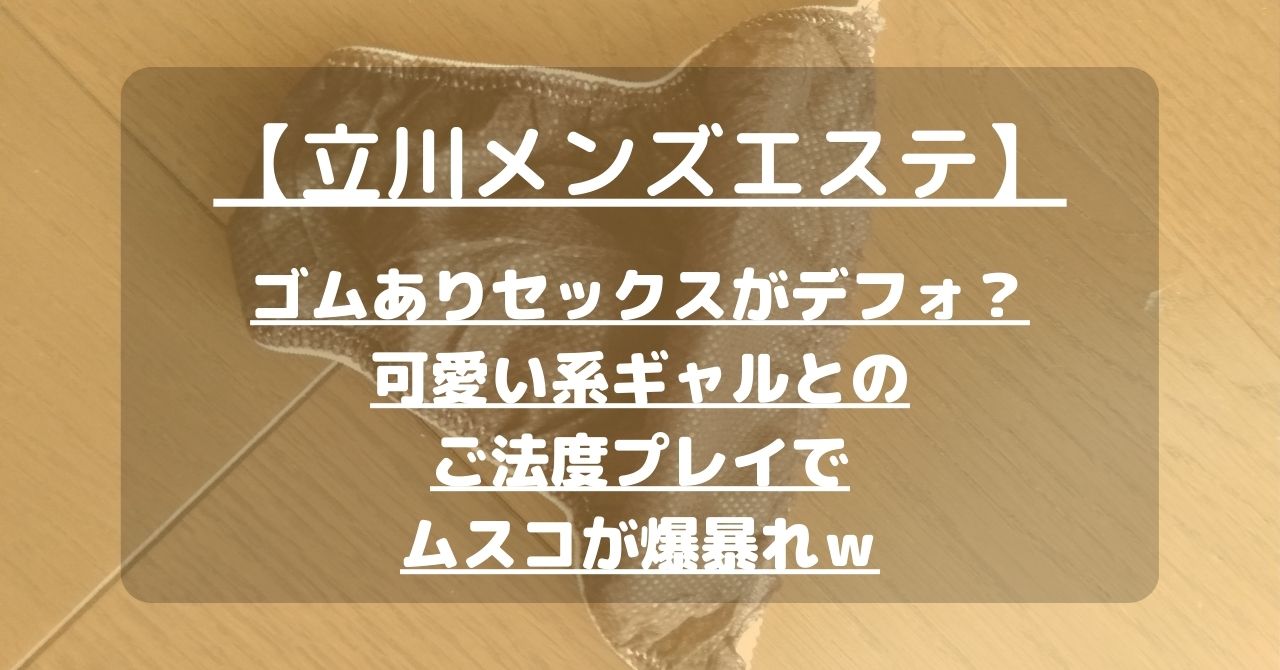 【立川メンズエステ】

ゴムありセックスがデフォ？
可愛い系ギャルとの
ご法度プレイで
ムスコが爆暴れｗ